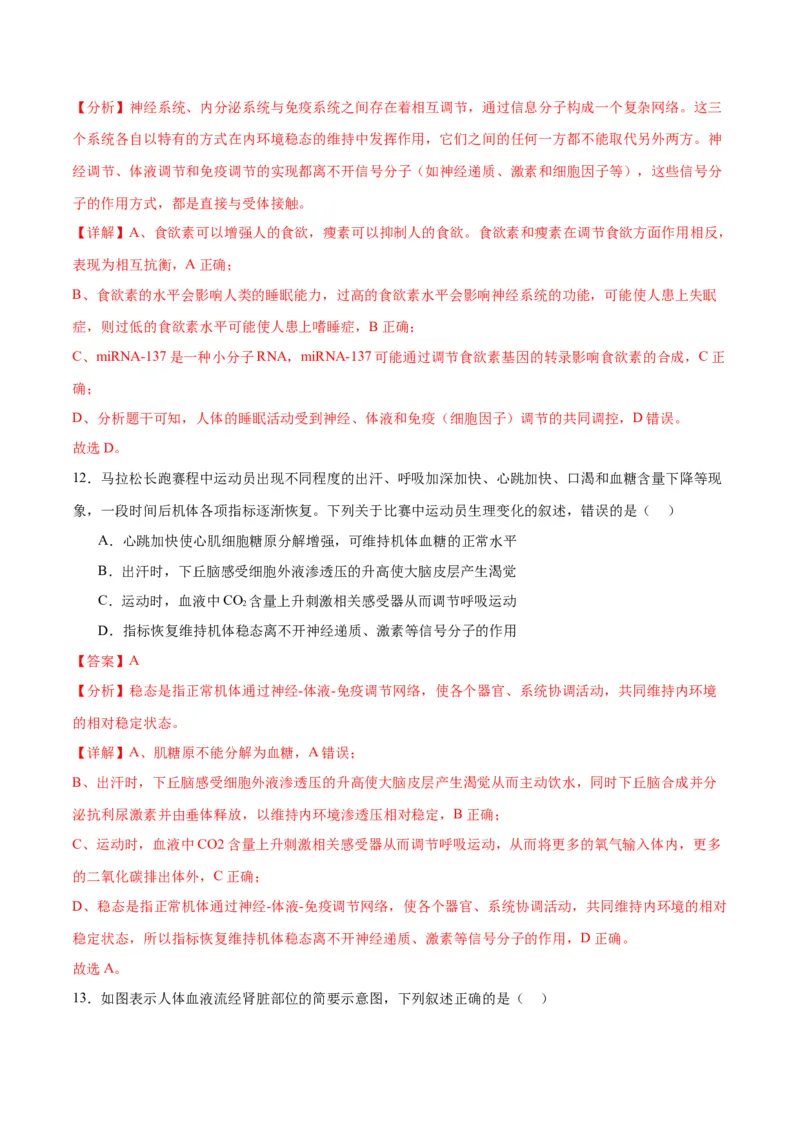 【分析】神经系统、内分泌系统与免疫系统之间存在着相互调节，通过信息分子构成一个复杂网络。这三个系统各自以特有的方式在内环境稳态的维持中发挥作用，它们之间的任何一方都不能取代另外两方。神经调节、体液调节和免疫调节的实现都离不开信号分子（如神经递质、激素和细胞因子等），这些信号分子的作用方式，都是直接与受体接触。

【详解】A、食欲素可以增强人的食欲，瘦素可以抑制人的食欲。食欲素和瘦素在调节食欲方面作用相反，表现为相互抗衡，A 正确；

B、食欲素的水平会影响人类的睡眠能力，过高的食欲素水平会影响神经系统的功能，可能使人患上失眠症，则过低的食欲素水平可能使人患上嗜睡症，B 正确；

C、miRNA-137 是一种小分子 RNA，miRNA-137 可能通过调节食欲素基因的转录影响食欲素的合成，C 正确；

D、分析题干可知，人体的睡眠活动受到神经、体液和免疫（细胞因子）调节的共同调控，D 错误。

故选 D。

12．马拉松长跑赛程中运动员出现不同程度的出汗、呼吸加深加快、心跳加快、口渴和血糖含量下降等现象，一段时间后机体各项指标逐渐恢复。下列关于比赛中运动员生理变化的叙述，错误的是（    ）

A．心跳加快使心肌细胞糖原分解增强，可维持机体血糖的正常水平

B．出汗时，下丘脑感受细胞外液渗透压的升高使大脑皮层产生渴觉

C．运动时，血液中 $CO_2$ 含量上升刺激相关感受器从而调节呼吸运动

D．指标恢复维持机体稳态离不开神经递质、激素等信号分子的作用

【答案】A

【分析】稳态是指正常机体通过神经-体液-免疫调节网络，使各个器官、系统协调活动，共同维持内环境的相对稳定状态。

【详解】A、肌糖原不能分解为血糖，A 错误；

B、出汗时，下丘脑感受细胞外液渗透压的升高使大脑皮层产生渴觉从而主动饮水，同时下丘脑合成并分泌抗利尿激素并由垂体释放，以维持内环境渗透压相对稳定，B 正确；

C、运动时，血液中 CO2 含量上升刺激相关感受器从而调节呼吸运动，从而将更多的氧气输入体内，更多的二氧化碳排出体外，C 正确；

D、稳态是指正常机体通过神经-体液-免疫调节网络，使各个器官、系统协调活动，共同维持内环境的相对稳定状态，所以指标恢复维持机体稳态离不开神经递质、激素等信号分子的作用，D 正确。

故选 A。

13．如图表示人体血液流经肾脏部位的简要示意图，下列叙述正确的是（    ）